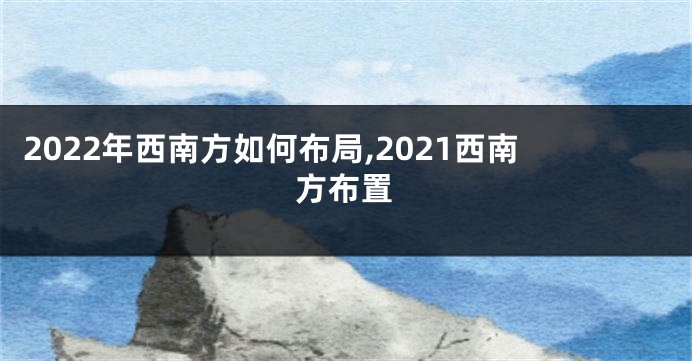 2022年西南方如何布局,2021西南方布置